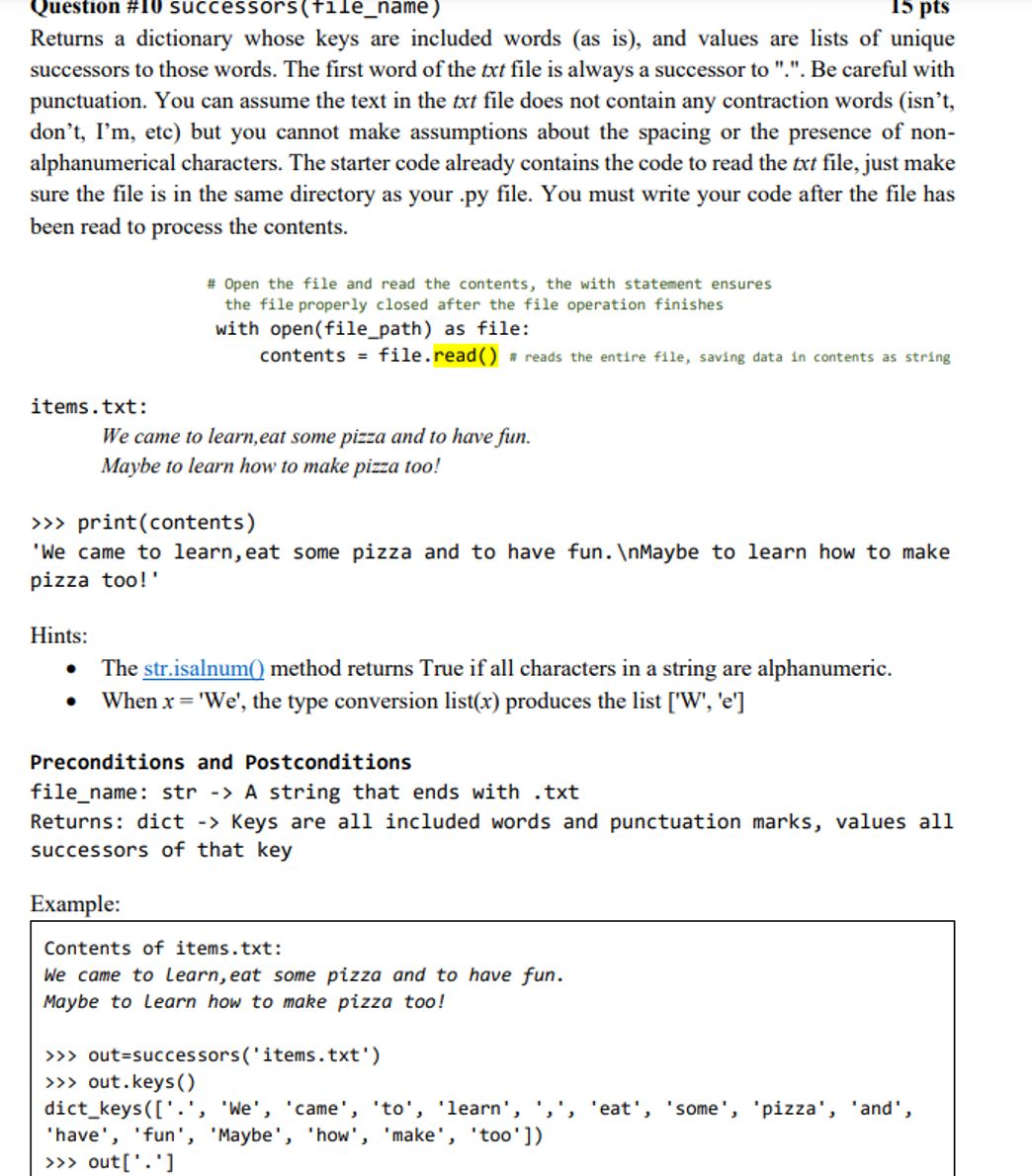 Question #10 successors(file_name) 15 pts

Returns a dictionary whose keys are included words (as is), and values are lists of unique successors to those words. The first word of the txt file is always a successor to ".". Be careful with punctuation. You can assume the text in the txt file does not contain any contraction words (isn't, don't, I'm, etc) but you cannot make assumptions about the spacing or the presence of non-alphanumerical characters. The starter code already contains the code to read the txt file, just make sure the file is in the same directory as your .py file. You must write your code after the file has been read to process the contents.

# Open the file and read the contents, the with statement ensures
the file properly closed after the file operation finishes
with open(file_path) as file:
contents = file.read() # reads the entire file, saving data in contents as string

items.txt:
We came to learn,eat some pizza and to have fun.
Maybe to learn how to make pizza too!

>>> print(contents)
'We came to learn,eat some pizza and to have fun.\nMaybe to learn how to make pizza too!'

Hints:
• The str.isalnum() method returns True if all characters in a string are alphanumeric.
• When x = 'We', the type conversion list(x) produces the list ['W', 'e']

Preconditions and Postconditions
file_name: str -> A string that ends with .txt
Returns: dict -> Keys are all included words and punctuation marks, values all successors of that key

Example:

Contents of items.txt:
We came to learn,eat some pizza and to have fun.
Maybe to learn how to make pizza too!

>>> out=successors('items.txt')
>>> out.keys()
dict_keys(['.', 'We', 'came', 'to', 'learn', ',', 'eat', 'some', 'pizza', 'and', 'have', 'fun', 'Maybe', 'how', 'make', 'too'])
>>> out['.']